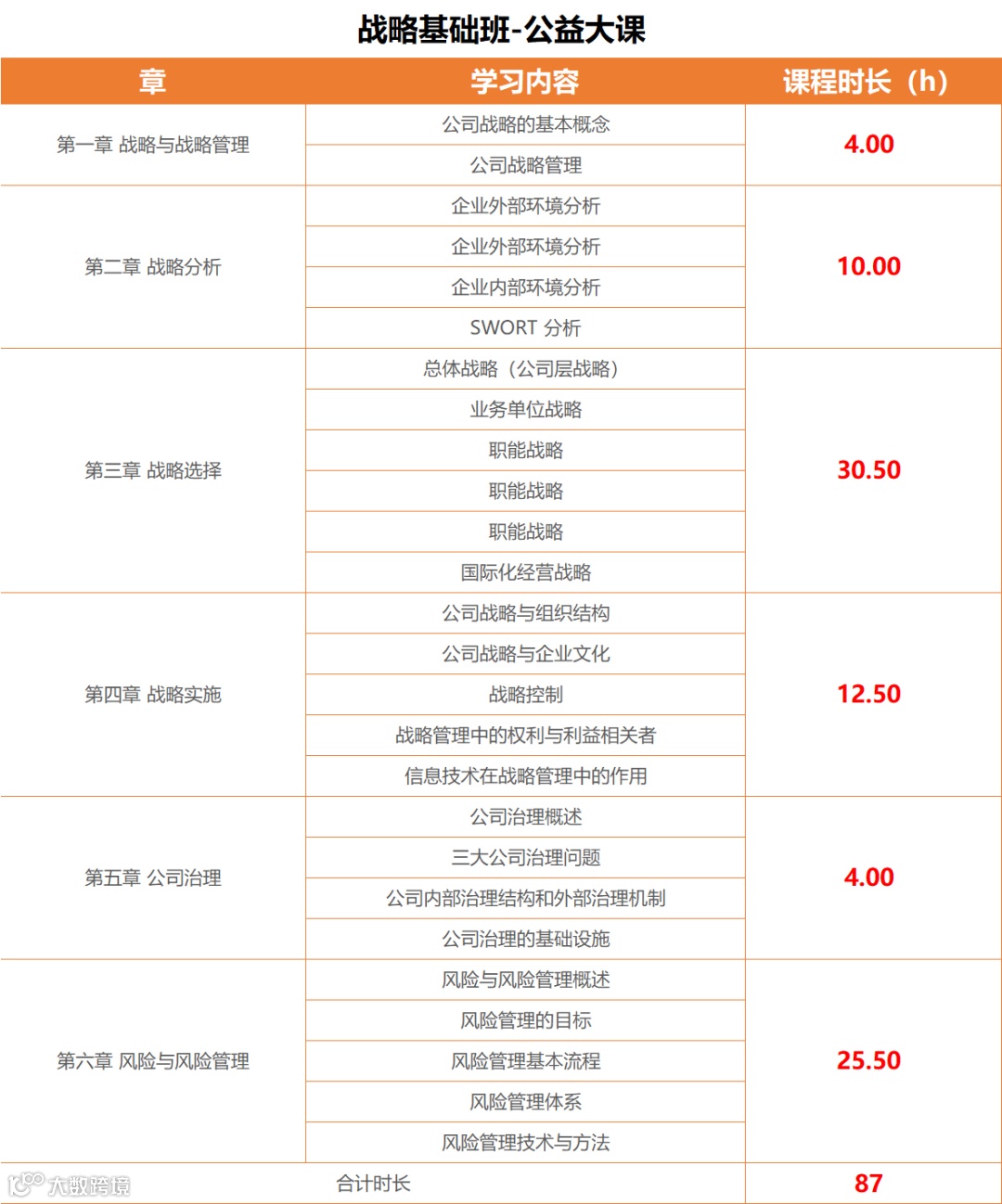 战略基础班-公益大课

| 章 | 学习内容 | 课程时长（h） |
|---|---|---|
| 第一章 战略与战略管理 | 公司战略的基本概念 | 4.00 |
|  | 公司战略管理 |  |
| 第二章 战略分析 | 企业外部环境分析 | 10.00 |
|  | 企业外部环境分析 |  |
|  | 企业内部环境分析 |  |
|  | SWORT 分析 |  |
| 第三章 战略选择 | 总体战略（公司层战略） | 30.50 |
|  | 业务单位战略 |  |
|  | 职能战略 |  |
|  | 职能战略 |  |
|  | 职能战略 |  |
|  | 国际化经营战略 |  |
| 第四章 战略实施 | 公司战略与组织结构 | 12.50 |
|  | 公司战略与企业文化 |  |
|  | 战略控制 |  |
|  | 战略管理中的权利与利益相关者 |  |
|  | 信息技术在战略管理中的作用 |  |
| 第五章 公司治理 | 公司治理概述 | 4.00 |
|  | 三大公司治理问题 |  |
|  | 公司内部治理结构和外部治理机制 |  |
|  | 公司治理的基础设施 |  |
| 第六章 风险与风险管理 | 风险与风险管理概述 | 25.50 |
|  | 风险管理的目标 |  |
|  | 风险管理基本流程 |  |
|  | 风险管理体系 |  |
|  | 风险管理技术与方法 |  |
| 合计时长 |  | 87 |

大数跨境